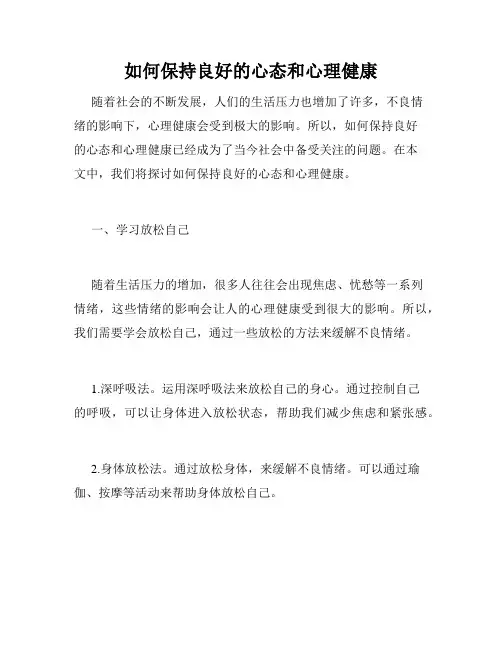 如何保持良好的心态和心理健康

随着社会的不断发展，人们的生活压力也增加了许多，不良情绪的影响下，心理健康会受到极大的影响。所以，如何保持良好的心态和心理健康已经成为了当今社会中备受关注的问题。在本文中，我们将探讨如何保持良好的心态和心理健康。

一、学习放松自己

随着生活压力的增加，很多人往往会出现焦虑、忧愁等一系列情绪，这些情绪的影响会让人的心理健康受到很大的影响。所以，我们需要学会放松自己，通过一些放松的方法来缓解不良情绪。

1.深呼吸法。运用深呼吸法来放松自己的身心。通过控制自己的呼吸，可以让身体进入放松状态，帮助我们减少焦虑和紧张感。

2.身体放松法。通过放松身体，来缓解不良情绪。可以通过瑜伽、按摩等活动来帮助身体放松自己。